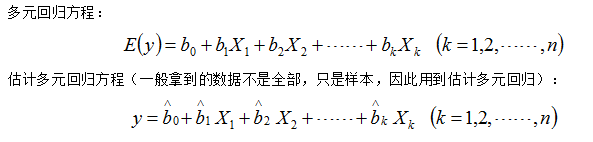 多元回归方程：

$E(y) = b_0 + b_1X_1 + b_2X_2 + \cdots\cdots + b_kX_k \quad (k = 1,2,\cdots\cdots,n)$

估计多元回归方程（一般拿到的数据不是全部，只是样本，因此用到估计多元回归）：

$y = \hat{b}_0 + \hat{b}_1 X_1 + \hat{b}_2 X_2 + \cdots\cdots + \hat{b}_k X_k \quad (k = 1,2,\cdots\cdots,n)$